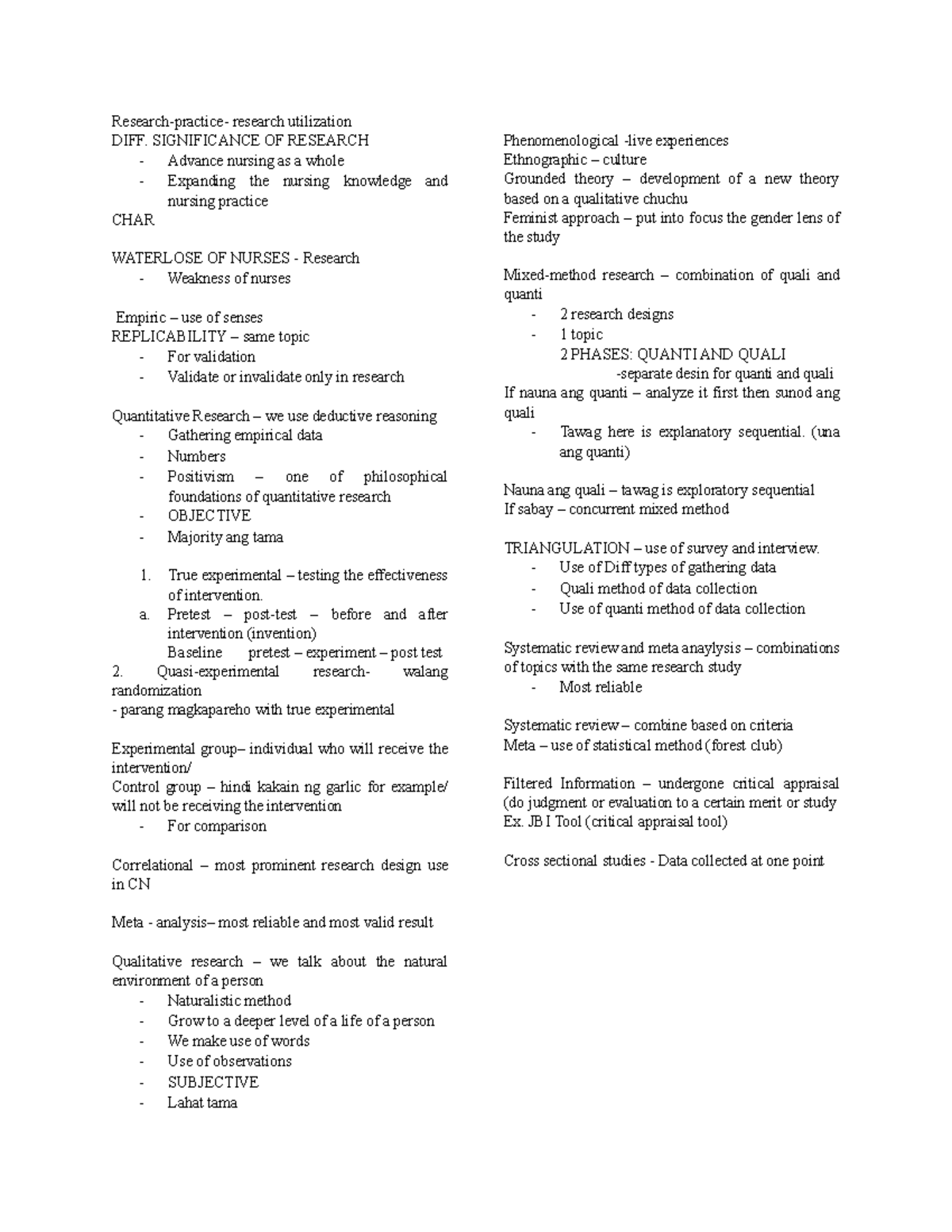 Research-practice- research utilization
DIFF. SIGNIFICANCE OF RESEARCH
- Advance nursing as a whole
- Expanding the nursing knowledge and nursing practice
CHAR

WATERLOSE OF NURSES - Research
- Weakness of nurses

Empiric – use of senses
REPLICABILITY – same topic
- For validation
- Validate or invalidate only in research

Quantitative Research – we use deductive reasoning
- Gathering empirical data
- Numbers
- Positivism – one of philosophical foundations of quantitative research
- OBJECTIVE
- Majority ang tama

1. True experimental – testing the effectiveness of intervention.
a. Pretest – post-test – before and after intervention (invention)
Baseline pretest – experiment – post test
2. Quasi-experimental research- walang randomization
- parang magkapareho with true experimental

Experimental group– individual who will receive the intervention/
Control group – hindi kakain ng garlic for example/ will not be receiving the intervention
- For comparison

Correlational – most prominent research design use in CN

Meta - analysis– most reliable and most valid result

Qualitative research – we talk about the natural environment of a person
- Naturalistic method
- Grow to a deeper level of a life of a person
- We make use of words
- Use of observations
- SUBJECTIVE
- Lahat tama

Phenomenological -live experiences
Ethnographic – culture
Grounded theory – development of a new theory based on a qualitative chuchu
Feminist approach – put into focus the gender lens of the study

Mixed-method research – combination of quali and quanti
- 2 research designs
- 1 topic
2 PHASES: QUANTI AND QUALI
-separate desin for quanti and quali
If nauna ang quanti – analyze it first then sunod ang quali
- Tawag here is explanatory sequential. (una ang quanti)

Nauna ang quali – tawag is exploratory sequential
If sabay – concurrent mixed method

TRIANGULATION – use of survey and interview.
- Use of Diff types of gathering data
- Quali method of data collection
- Use of quanti method of data collection

Systematic review and meta anaylysis – combinations of topics with the same research study
- Most reliable

Systematic review – combine based on criteria
Meta – use of statistical method (forest club)

Filtered Information – undergone critical appraisal (do judgment or evaluation to a certain merit or study
Ex. JBI Tool (critical appraisal tool)

Cross sectional studies - Data collected at one point